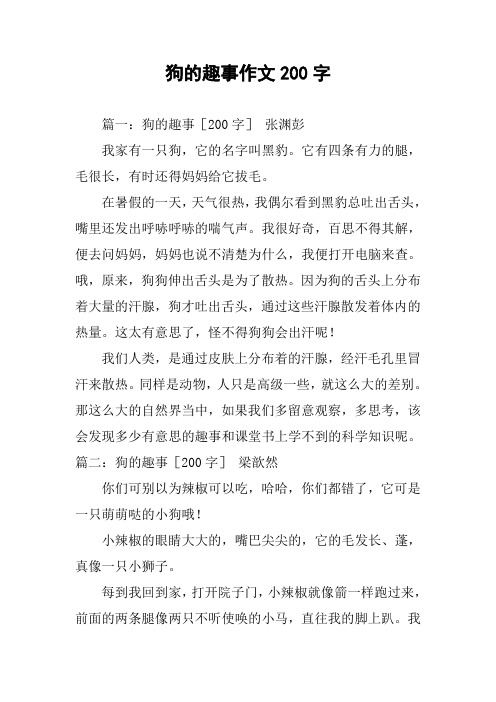 狗的趣事作文200字

篇一：狗的趣事［200字］ 张渊彭

我家有一只狗，它的名字叫黑豹。它有四条有力的腿，毛很长，有时还得妈妈给它拔毛。

在暑假的一天，天气很热，我偶尔看到黑豹总吐出舌头，嘴里还发出呼哧呼哧的喘气声。我很好奇，百思不得其解，便去问妈妈，妈妈也说不清楚为什么，我便打开电脑来查。哦，原来，狗狗伸出舌头是为了散热。因为狗的舌头上分布着大量的汗腺，狗才吐出舌头，通过这些汗腺散发着体内的热量。这太有意思了，怪不得狗狗会出汗呢！

我们人类，是通过皮肤上分布着的汗腺，经汗毛孔里冒汗来散热。同样是动物，人只是高级一些，就这么大的差别。那这么大的自然界当中，如果我们多留意观察，多思考，该会发现多少有意思的趣事和课堂书上学不到的科学知识呢。

篇二：狗的趣事［200字］ 梁歆然

你们可别以为辣椒可以吃，哈哈，你们都错了，它可是一只萌萌哒的小狗哦！

小辣椒的眼睛大大的，嘴巴尖尖的，它的毛发长、蓬，真像一只小狮子。

每到我回到家，打开院子门，小辣椒就像箭一样跑过来，前面的两条腿像两只不听使唤的小马，直往我的脚上趴。我